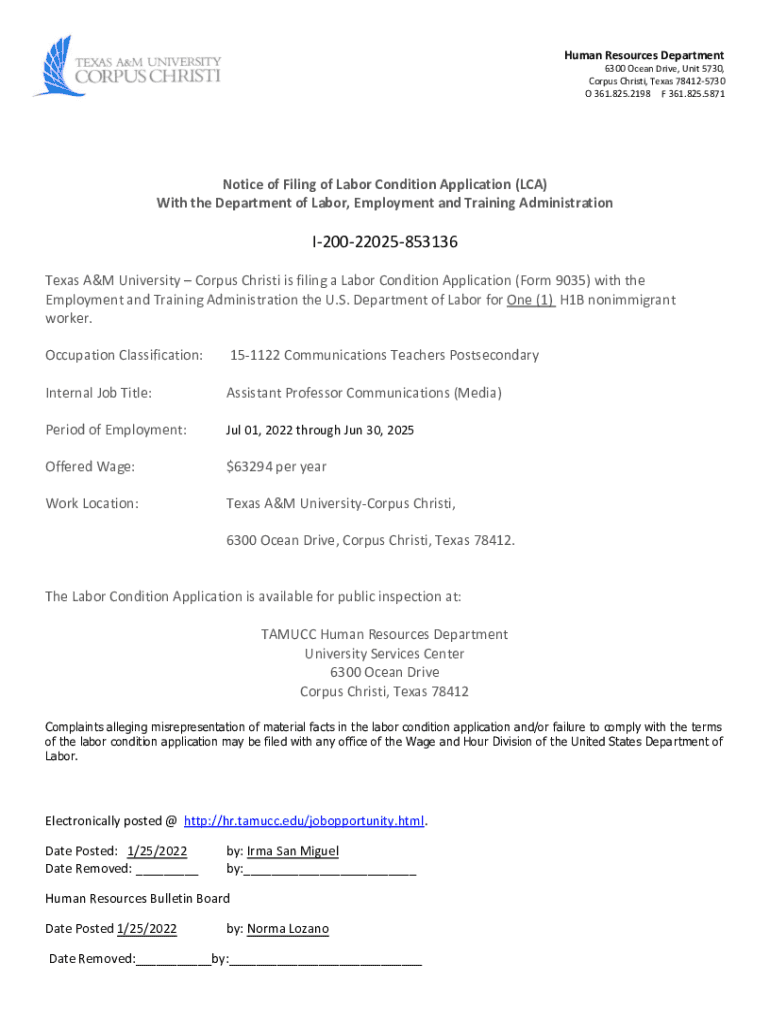 TEXAS A&M UNIVERSITY
CORPUS CHRISTI

Human Resources Department
6300 Ocean Drive, Unit 5730,
Corpus Christi, Texas 78412-5730
O 361.825.2198 F 361.825.5871

Notice of Filing of Labor Condition Application (LCA)
With the Department of Labor, Employment and Training Administration

I-200-22025-853136

Texas A&M University – Corpus Christi is filing a Labor Condition Application (Form 9035) with the Employment and Training Administration the U.S. Department of Labor for One (1) H1B nonimmigrant worker.

Occupation Classification: 15-1122 Communications Teachers Postsecondary

Internal Job Title: Assistant Professor Communications (Media)

Period of Employment: Jul 01, 2022 through Jun 30, 2025

Offered Wage: $63294 per year

Work Location: Texas A&M University-Corpus Christi,

6300 Ocean Drive, Corpus Christi, Texas 78412.

The Labor Condition Application is available for public inspection at:

TAMUCC Human Resources Department
University Services Center
6300 Ocean Drive
Corpus Christi, Texas 78412

Complaints alleging misrepresentation of material facts in the labor condition application and/or failure to comply with the terms of the labor condition application may be filed with any office of the Wage and Hour Division of the United States Department of Labor.

Electronically posted @ http://hr.tamucc.edu/jobopportunity.html.

Date Posted: 1/25/2022 by: Irma San Miguel
Date Removed: _________ by:_________________________

Human Resources Bulletin Board

Date Posted 1/25/2022 by: Norma Lozano

Date Removed:___________by:____________________________